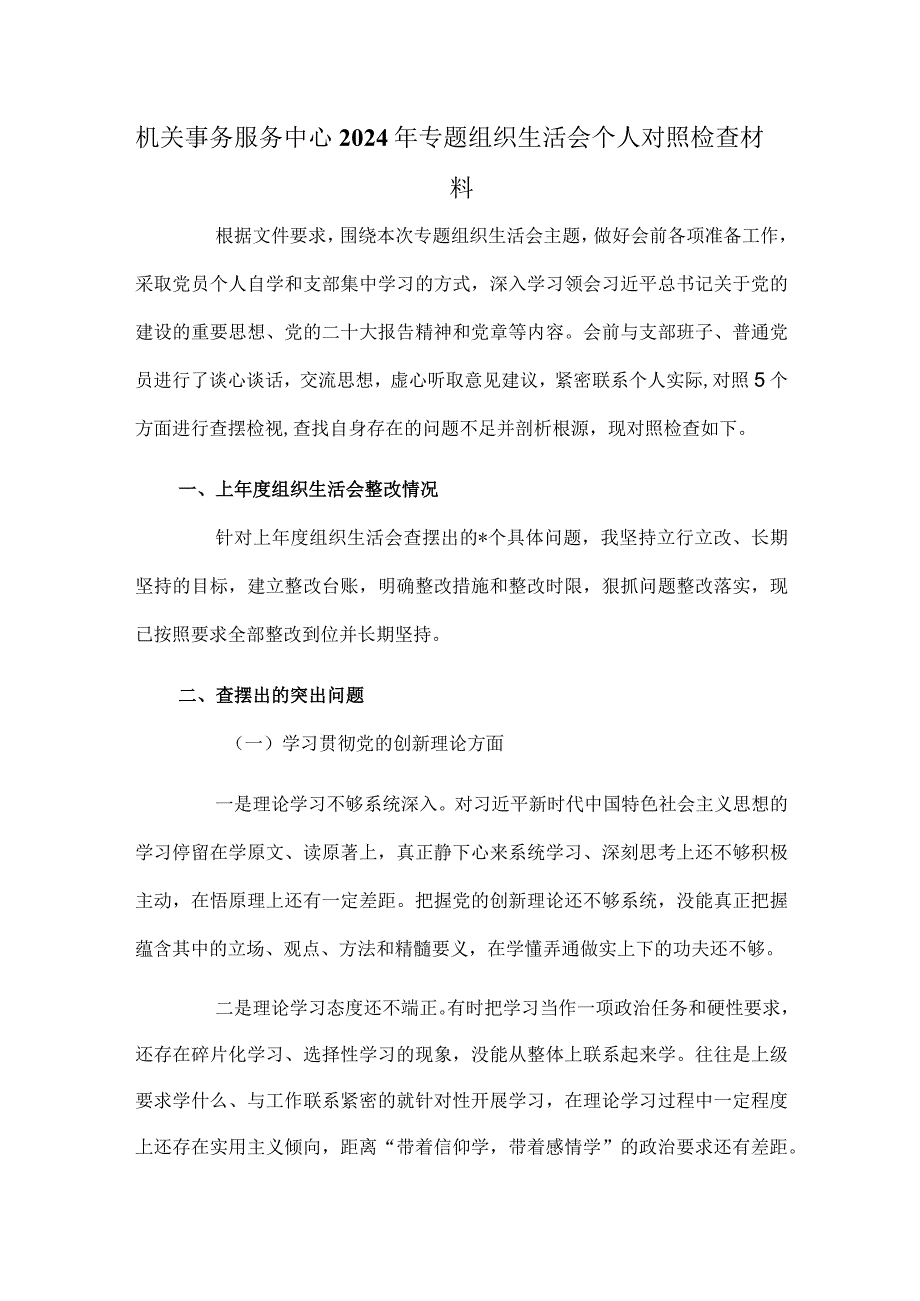 机关事务服务中心2024年专题组织生活会个人对照检查材料

根据文件要求，围绕本次专题组织生活会主题，做好会前各项准备工作，采取党员个人自学和支部集中学习的方式，深入学习领会习近平总书记关于党的建设的重要思想、党的二十大报告精神和党章等内容。会前与支部班子、普通党员进行了谈心谈话，交流思想，虚心听取意见建议，紧密联系个人实际，对照5个方面进行查摆检视，查找自身存在的问题不足并剖析根源，现对照检查如下。

一、上年度组织生活会整改情况

针对上年度组织生活会查摆出的*个具体问题，我坚持立行立改、长期坚持的目标，建立整改台账，明确整改措施和整改时限，狠抓问题整改落实，现已按照要求全部整改到位并长期坚持。

二、查摆出的突出问题

（一）学习贯彻党的创新理论方面

一是理论学习不够系统深入。对习近平新时代中国特色社会主义思想的学习停留在学原文、读原著上，真正静下心来系统学习、深刻思考上还不够积极主动，在悟原理上还有一定差距。把握党的创新理论还不够系统，没能真正把握蕴含其中的立场、观点、方法和精髓要义，在学懂弄通做实上下的功夫还不够。

二是理论学习态度还不端正。有时把学习当作一项政治任务和硬性要求，还存在碎片化学习、选择性学习的现象，没能从整体上联系起来学。往往是上级要求学什么、与工作联系紧密的就针对性开展学习，在理论学习过程中一定程度上还存在实用主义倾向，距离“带着信仰学，带着感情学”的政治要求还有差距。